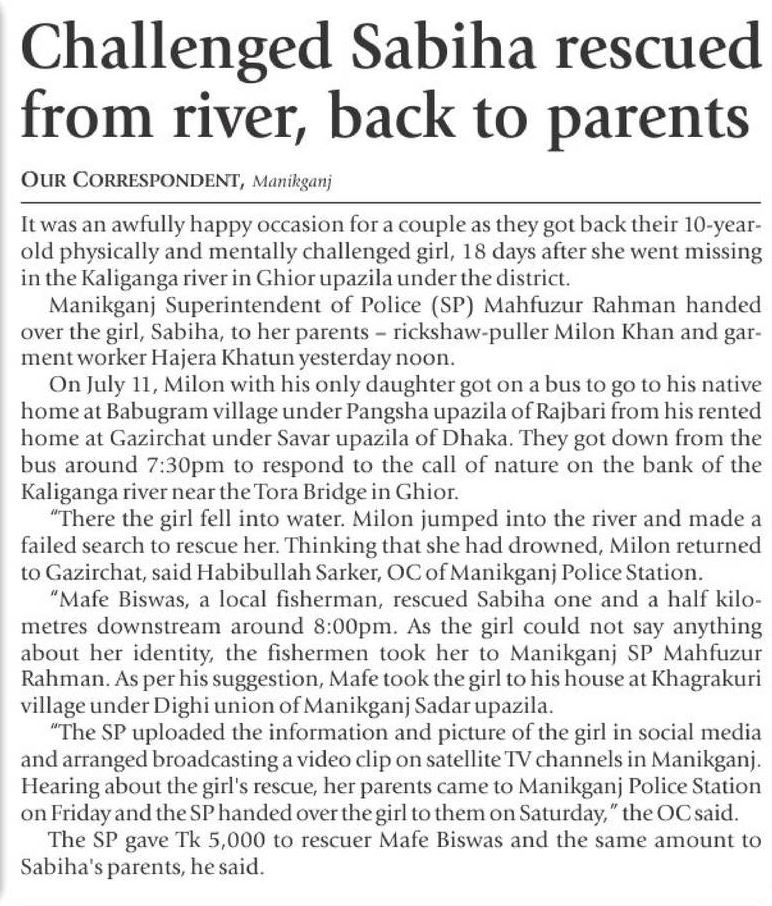 Challenged Sabiha rescued from river, back to parents

OUR CORRESPONDENT, Manikganj

It was an awfully happy occasion for a couple as they got back their 10-year-old physically and mentally challenged girl, 18 days after she went missing in the Kaliganga river in Ghior upazila under the district.

Manikganj Superintendent of Police (SP) Mahfuzur Rahman handed over the girl, Sabiha, to her parents – rickshaw-puller Milon Khan and garment worker Hajera Khatun yesterday noon.

On July 11, Milon with his only daughter got on a bus to go to his native home at Babugram village under Pangsha upazila of Rajbari from his rented home at Gazirchat under Savar upazila of Dhaka. They got down from the bus around 7:30pm to respond to the call of nature on the bank of the Kaliganga river near the Tora Bridge in Ghior.

"There the girl fell into water. Milon jumped into the river and made a failed search to rescue her. Thinking that she had drowned, Milon returned to Gazirchat, said Habibullah Sarker, OC of Manikganj Police Station.

"Mafe Biswas, a local fisherman, rescued Sabiha one and a half kilometres downstream around 8:00pm. As the girl could not say anything about her identity, the fishermen took her to Manikganj SP Mahfuzur Rahman. As per his suggestion, Mafe took the girl to his house at Khagrakuri village under Dighi union of Manikganj Sadar upazila.

"The SP uploaded the information and picture of the girl in social media and arranged broadcasting a video clip on satellite TV channels in Manikganj. Hearing about the girl's rescue, her parents came to Manikganj Police Station on Friday and the SP handed over the girl to them on Saturday," the OC said.

The SP gave Tk 5,000 to rescuer Mafe Biswas and the same amount to Sabiha's parents, he said.